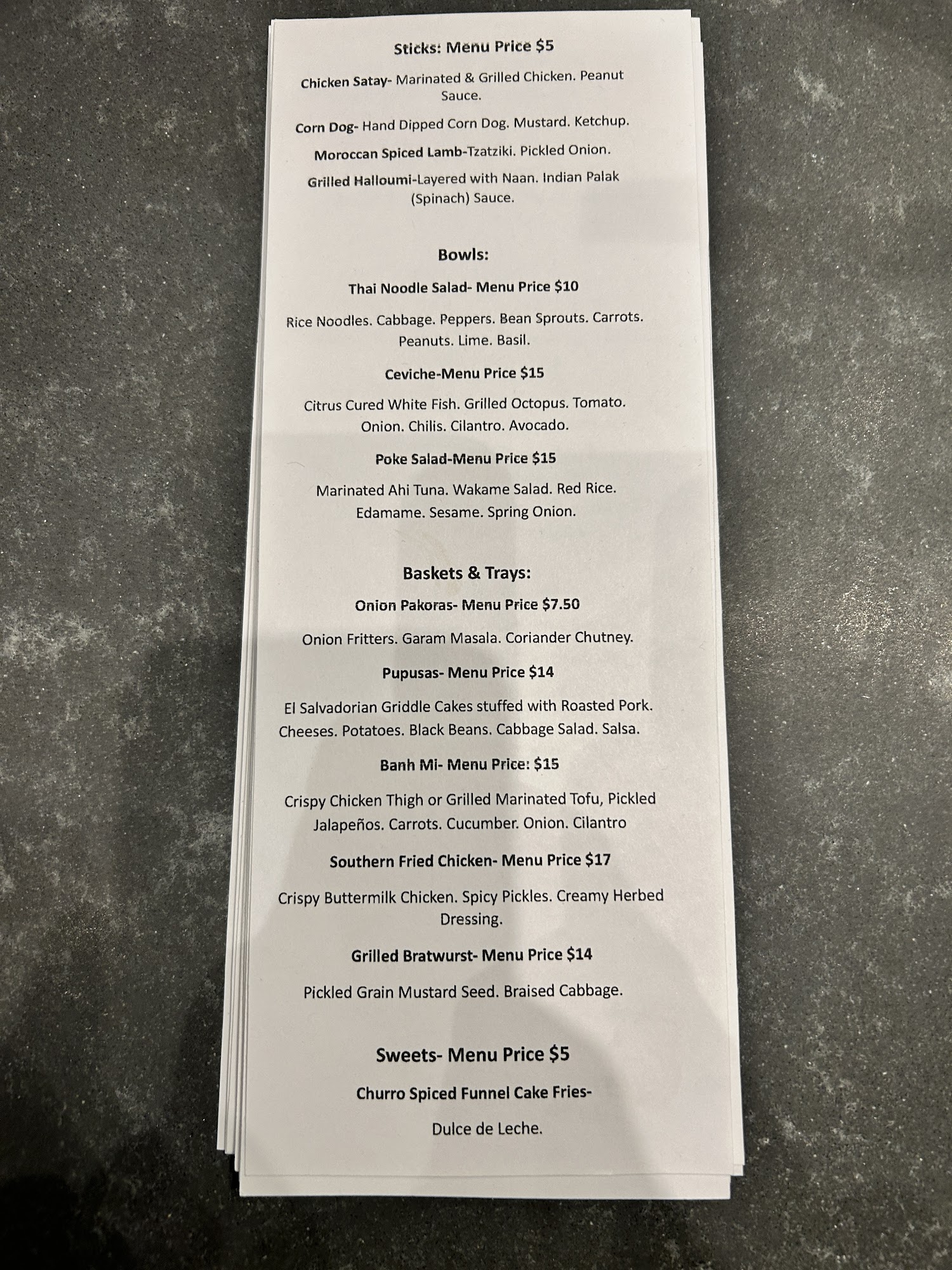 Sticks: Menu Price $5

Chicken Satay- Marinated & Grilled Chicken. Peanut Sauce.

Corn Dog- Hand Dipped Corn Dog. Mustard. Ketchup.

Moroccan Spiced Lamb-Tzatziki. Pickled Onion.

Grilled Halloumi-Layered with Naan. Indian Palak (Spinach) Sauce.

Bowls:

Thai Noodle Salad- Menu Price $10

Rice Noodles. Cabbage. Peppers. Bean Sprouts. Carrots. Peanuts. Lime. Basil.

Ceviche-Menu Price $15

Citrus Cured White Fish. Grilled Octopus. Tomato. Onion. Chilis. Cilantro. Avocado.

Poke Salad-Menu Price $15

Marinated Ahi Tuna. Wakame Salad. Red Rice. Edamame. Sesame. Spring Onion.

Baskets & Trays:

Onion Pakoras- Menu Price $7.50

Onion Fritters. Garam Masala. Coriander Chutney.

Pupusas- Menu Price $14

El Salvadorian Griddle Cakes stuffed with Roasted Pork. Cheeses. Potatoes. Black Beans. Cabbage Salad. Salsa.

Banh Mi- Menu Price: $15

Crispy Chicken Thigh or Grilled Marinated Tofu, Pickled Jalapeños. Carrots. Cucumber. Onion. Cilantro

Southern Fried Chicken- Menu Price $17

Crispy Buttermilk Chicken. Spicy Pickles. Creamy Herbed Dressing.

Grilled Bratwurst- Menu Price $14

Pickled Grain Mustard Seed. Braised Cabbage.

Sweets- Menu Price $5

Churro Spiced Funnel Cake Fries-

Dulce de Leche.